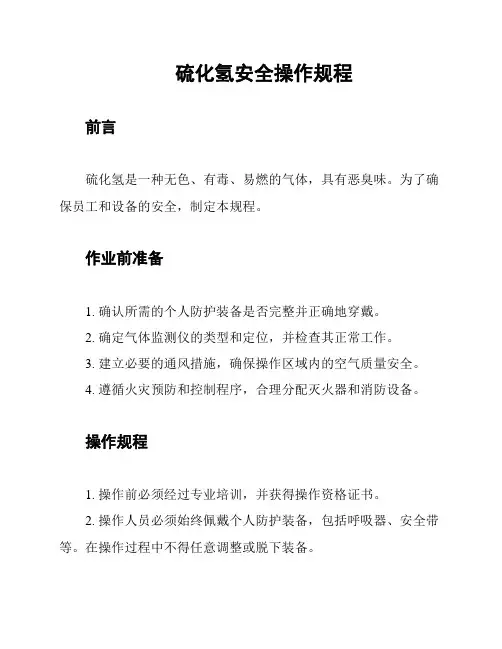 硫化氢安全操作规程

前言

硫化氢是一种无色、有毒、易燃的气体，具有恶臭味。为了确保员工和设备的安全，制定本规程。

作业前准备

1. 确认所需的个人防护装备是否完整并正确地穿戴。

2. 确定气体监测仪的类型和定位，并检查其正常工作。

3. 建立必要的通风措施，确保操作区域内的空气质量安全。

4. 遵循火灾预防和控制程序，合理分配灭火器和消防设备。

操作规程

1. 操作前必须经过专业培训，并获得操作资格证书。

2. 操作人员必须始终佩戴个人防护装备，包括呼吸器、安全带等。在操作过程中不得任意调整或脱下装备。